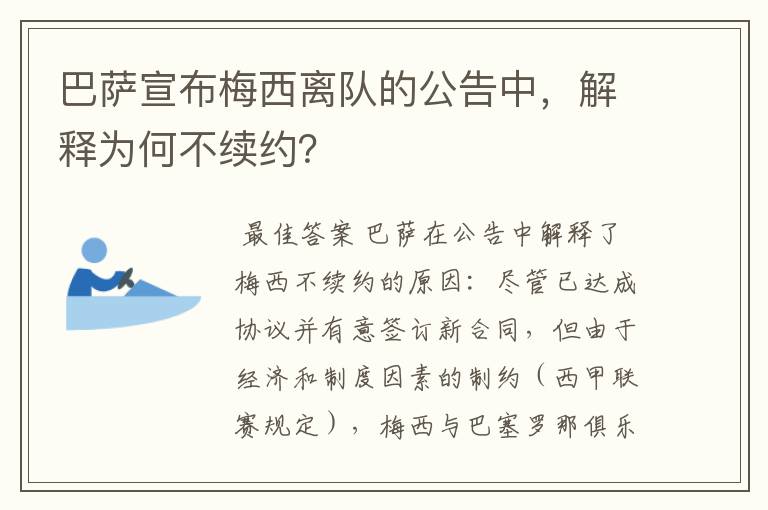 巴萨宣布梅西离队的公告中，解释为何不续约?

最佳答案 巴萨在公告中解释了梅西不续约的原因：尽管已达成协议并有意签订新合同，但由于经济和制度因素的制约（西甲联赛规定），梅西与巴塞罗那俱乐